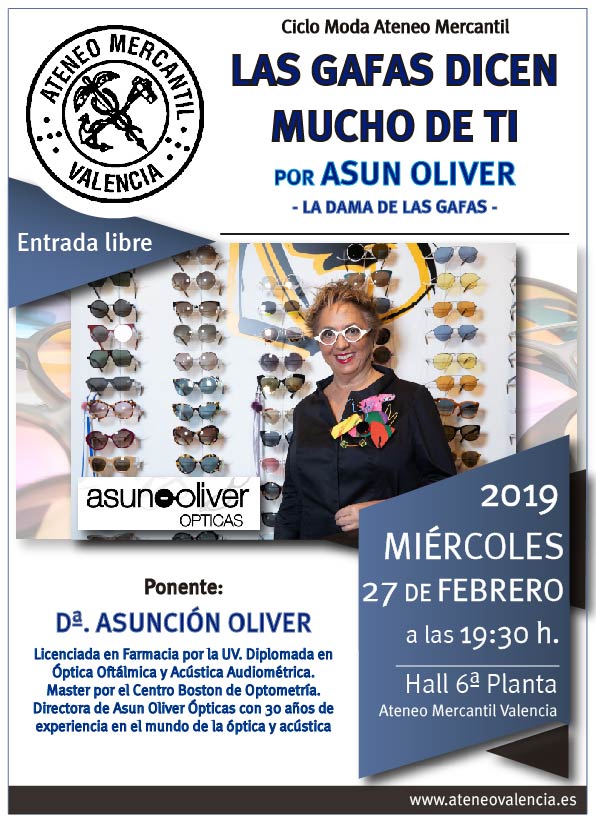 ATENEO MERCANTIL
VALENCIA

Ciclo Moda Ateneo Mercantil

LAS GAFAS DICEN MUCHO DE TI

POR ASUN OLIVER

- LA DAMA DE LAS GAFAS -

Entrada libre

asun oliver
OPTICAS

2019
MIÉRCOLES
27 DE FEBRERO
a las 19:30 h.

Hall 6ª Planta
Ateneo Mercantil Valencia

Ponente:

Dª. ASUNCIÓN OLIVER

Licenciada en Farmacia por la UV. Diplomada en Óptica Oftálmica y Acústica Audiométrica. Master por el Centro Boston de Optometría. Directora de Asun Oliver Ópticas con 30 años de experiencia en el mundo de la óptica y acústica

www.ateneovalencia.es